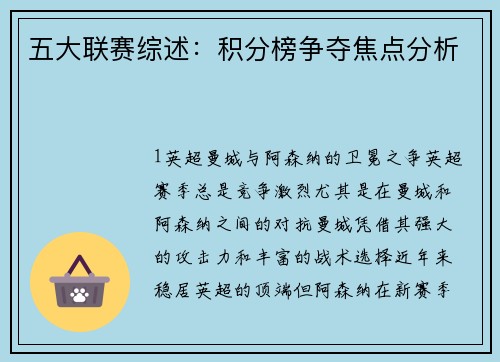 五大联赛综述：积分榜争夺焦点分析

1英超曼城与阿森纳的卫冕之争英超赛季总是竞争激烈尤其是在曼城和阿森纳之间的对抗曼城凭借其强大的攻击力和丰富的战术选择近年来稳居英超的顶端但阿森纳在新赛季